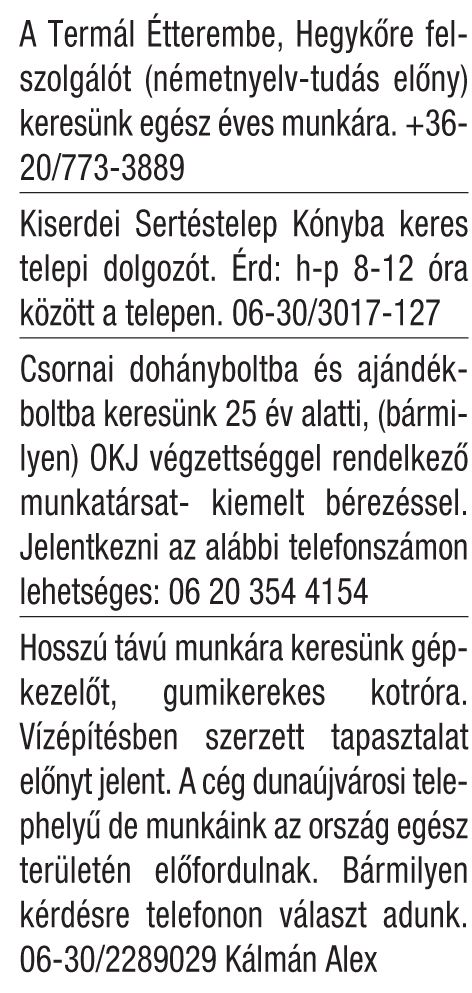 A Termál Étterembe, Hegykőre felszolgálót (németnyelv-tudás előny) keresünk egész éves munkára. +36-20/773-3889

Kiserdei Sertéstelep Kónyba keres telepi dolgozót. Érd: h-p 8-12 óra között a telepen. 06-30/3017-127

Csornai dohányboltba és ajándékboltba keresünk 25 év alatti, (bármilyen) OKJ végzettséggel rendelkező munkatársat- kiemelt bérezéssel. Jelentkezni az alábbi telefonszámon lehetséges: 06 20 354 4154

Hosszú távú munkára keresünk gépkezelőt, gumikerekes kotróra. Vízépítésben szerzett tapasztalat előnyt jelent. A cég dunaújvárosi telephelyű de munkáink az ország egész területén előfordulnak. Bármilyen kérdésre telefonon választ adunk. 06-30/2289029 Kálmán Alex